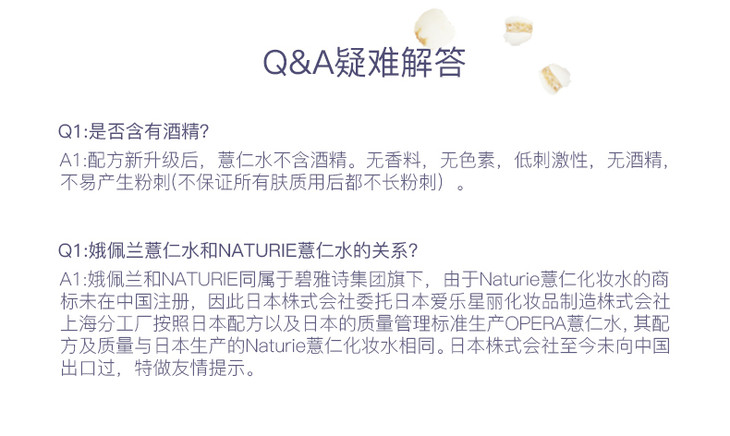 Q&A疑难解答

Q1:是否含有酒精?

A1:配方新升级后，薏仁水不含酒精。无香料，无色素，低刺激性，无酒精，不易产生粉刺(不保证所有肤质用后都不长粉刺）。

Q1:娥佩兰薏仁水和NATURIE薏仁水的关系?

A1:娥佩兰和NATURIE同属于碧雅诗集团旗下，由于Naturie薏仁化妆水的商标未在中国注册，因此日本株式会社委托日本爱乐星丽化妆品制造株式会社上海分工厂按照日本配方以及日本的质量管理标准生产OPERA薏仁水，其配方及质量与日本生产的Naturie薏仁化妆水相同。日本株式会社至今未向中国出口过，特做友情提示。